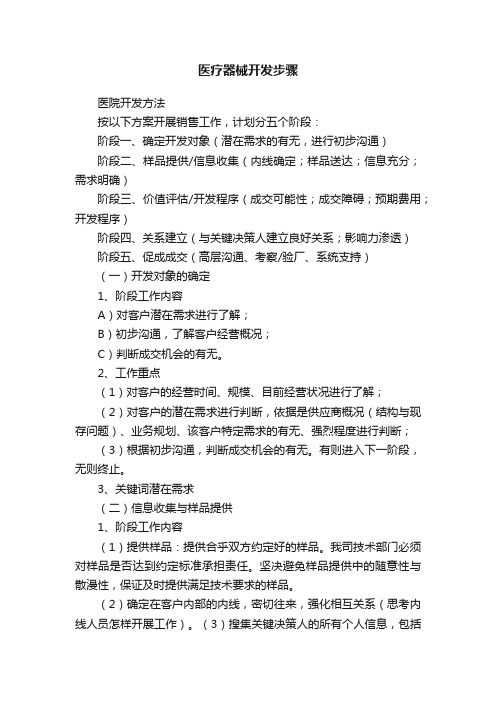 医疗器械开发步骤

医院开发方法

按以下方案开展销售工作，计划分五个阶段：

阶段一、确定开发对象（潜在需求的有无，进行初步沟通）

阶段二、样品提供/信息收集（内线确定；样品送达；信息充分；需求明确）

阶段三、价值评估/开发程序（成交可能性；成交障碍；预期费用；开发程序）

阶段四、关系建立（与关键决策人建立良好关系；影响力渗透）

阶段五、促成成交（高层沟通、考察/验厂、系统支持）

（一）开发对象的确定

1、阶段工作内容

A）对客户潜在需求进行了解；

B）初步沟通，了解客户经营概况；

C）判断成交机会的有无。

2、工作重点

（1）对客户的经营时间、规模、目前经营状况进行了解；

（2）对客户的潜在需求进行判断，依据是供应商概况（结构与现存问题）、业务规划、该客户特定需求的有无、强烈程度进行判断；

（3）根据初步沟通，判断成交机会的有无。有则进入下一阶段，无则终止。

3、关键词潜在需求

（二）信息收集与样品提供

1、阶段工作内容

（1）提供样品：提供合乎双方约定好的样品。我司技术部门必须对样品是否达到约定标准承担责任。坚决避免样品提供中的随意性与散漫性，保证及时提供满足技术要求的样品。

（2）确定在客户内部的内线，密切往来，强化相互关系（思考内线人员怎样开展工作）。（3）搜集关键决策人的所有个人信息，包括